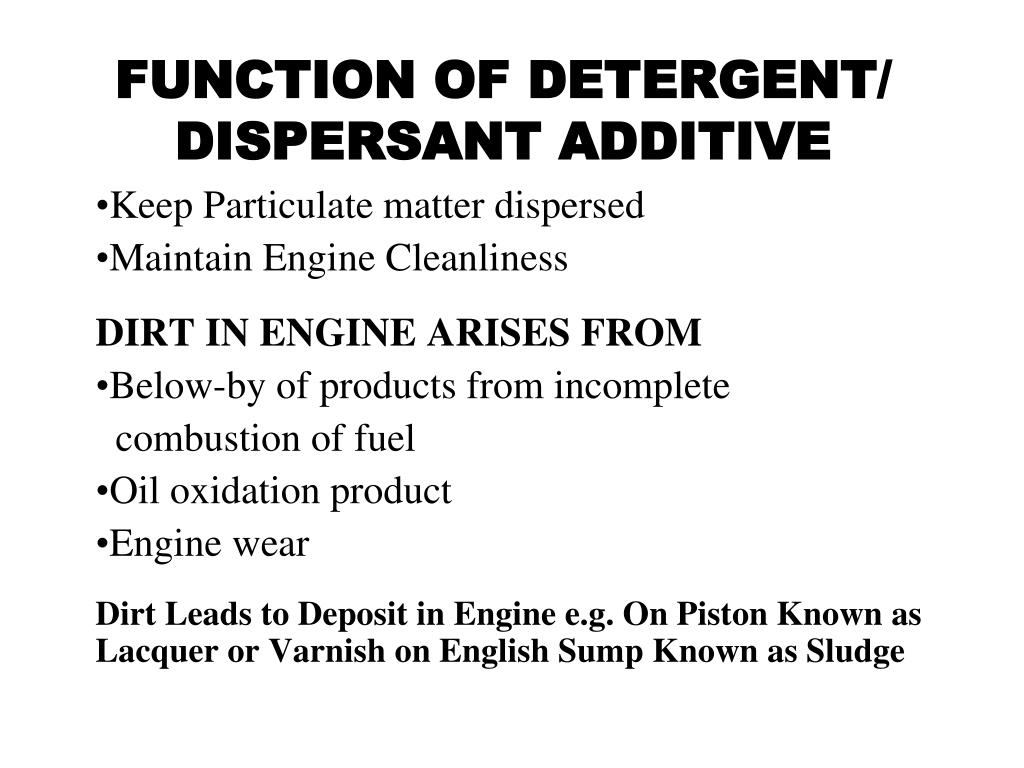 FUNCTION OF DETERGENT/ DISPERSANT ADDITIVE

•Keep Particulate matter dispersed
•Maintain Engine Cleanliness

DIRT IN ENGINE ARISES FROM
•Below-by of products from incomplete combustion of fuel
•Oil oxidation product
•Engine wear

Dirt Leads to Deposit in Engine e.g. On Piston Known as Lacquer or Varnish on English Sump Known as Sludge